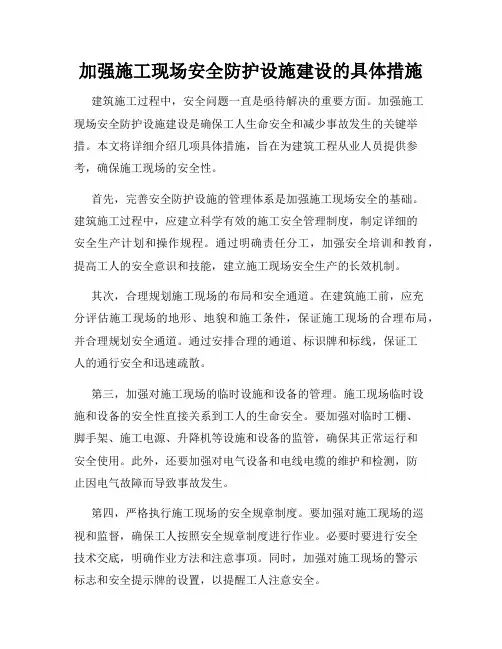 加强施工现场安全防护设施建设的具体措施

建筑施工过程中，安全问题一直是亟待解决的重要方面。加强施工现场安全防护设施建设是确保工人生命安全和减少事故发生的关键举措。本文将详细介绍几项具体措施，旨在为建筑工程从业人员提供参考，确保施工现场的安全性。

首先，完善安全防护设施的管理体系是加强施工现场安全的基础。建筑施工过程中，应建立科学有效的施工安全管理制度，制定详细的安全生产计划和操作规程。通过明确责任分工，加强安全培训和教育，提高工人的安全意识和技能，建立施工现场安全生产的长效机制。

其次，合理规划施工现场的布局和安全通道。在建筑施工前，应充分评估施工现场的地形、地貌和施工条件，保证施工现场的合理布局，并合理规划安全通道。通过安排合理的通道、标识牌和标线，保证工人的通行安全和迅速疏散。

第三，加强对施工现场的临时设施和设备的管理。施工现场临时设施和设备的安全性直接关系到工人的生命安全。要加强对临时工棚、脚手架、施工电源、升降机等设施和设备的监管，确保其正常运行和安全使用。此外，还要加强对电气设备和电线电缆的维护和检测，防止因电气故障而导致事故发生。

第四，严格执行施工现场的安全规章制度。要加强对施工现场的巡视和监督，确保工人按照安全规章制度进行作业。必要时要进行安全技术交底，明确作业方法和注意事项。同时，加强对施工现场的警示标志和安全提示牌的设置，以提醒工人注意安全。